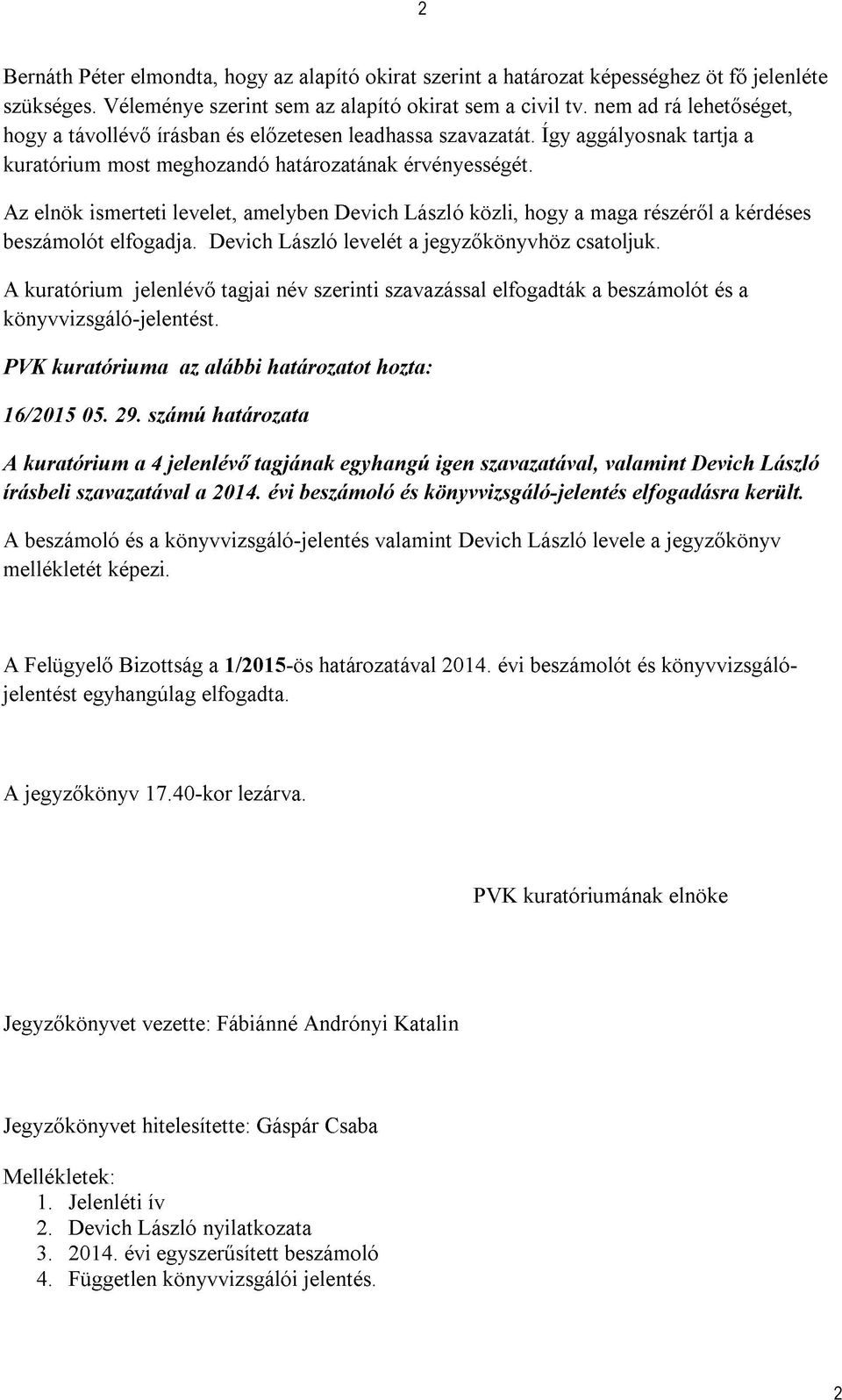 2

Bernáth Péter elmondta, hogy az alapító okirat szerint a határozat képességhez öt fő jelenléte szükséges. Véleménye szerint sem az alapító okirat sem a civil tv. nem ad rá lehetőséget, hogy a távollévő írásban és előzetesen leadhassa szavazatát. Így aggályosnak tartja a kuratórium most meghozandó határozatának érvényességét.

Az elnök ismerteti levelet, amelyben Devich László közli, hogy a maga részéről a kérdéses beszámolót elfogadja. Devich László levelét a jegyzőkönyvhöz csatoljuk.

A kuratórium jelenlévő tagjai név szerinti szavazással elfogadták a beszámolót és a könyvvizsgáló-jelentést.

PVK kuratóriuma az alábbi határozatot hozta:

16/2015 05. 29. számú határozata

A kuratórium a 4 jelenlévő tagjának egyhangú igen szavazatával, valamint Devich László írásbeli szavazatával a 2014. évi beszámoló és könyvvizsgáló-jelentés elfogadásra került.

A beszámoló és a könyvvizsgáló-jelentés valamint Devich László levele a jegyzőkönyv mellékletét képezi.

A Felügyelő Bizottság a 1/2015-ös határozatával 2014. évi beszámolót és könyvvizsgáló-jelentést egyhangúlag elfogadta.

A jegyzőkönyv 17.40-kor lezárva.

PVK kuratóriumának elnöke

Jegyzőkönyvet vezette: Fábiánné Andrónyi Katalin

Jegyzőkönyvet hitelesítette: Gáspár Csaba

Mellékletek:
1. Jelenléti ív
2. Devich László nyilatkozata
3. 2014. évi egyszerűsített beszámoló
4. Független könyvvizsgálói jelentés.

2